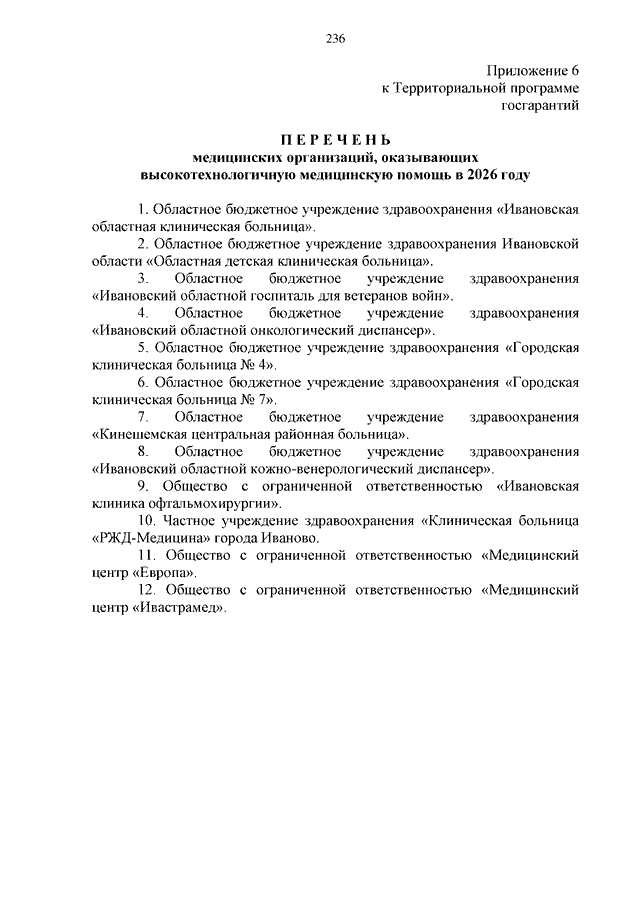 236

Приложение 6
к Территориальной программе
госгарантий

П Е Р Е Ч Е Н Ь
медицинских организаций, оказывающих
высокотехнологичную медицинскую помощь в 2026 году

1. Областное бюджетное учреждение здравоохранения «Ивановская областная клиническая больница».

2. Областное бюджетное учреждение здравоохранения Ивановской области «Областная детская клиническая больница».

3. Областное бюджетное учреждение здравоохранения «Ивановский областной госпиталь для ветеранов войн».

4. Областное бюджетное учреждение здравоохранения «Ивановский областной онкологический диспансер».

5. Областное бюджетное учреждение здравоохранения «Городская клиническая больница № 4».

6. Областное бюджетное учреждение здравоохранения «Городская клиническая больница № 7».

7. Областное бюджетное учреждение здравоохранения «Кинешемская центральная районная больница».

8. Областное бюджетное учреждение здравоохранения «Ивановский областной кожно-венерологический диспансер».

9. Общество с ограниченной ответственностью «Ивановская клиника офтальмохирургии».

10. Частное учреждение здравоохранения «Клиническая больница «РЖД-Медицина» города Иваново.

11. Общество с ограниченной ответственностью «Медицинский центр «Европа».

12. Общество с ограниченной ответственностью «Медицинский центр «Ивастрамед».